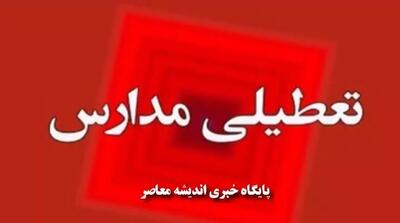 تعطیلی مدارس

پایگاه خبری اندیشه معاصر